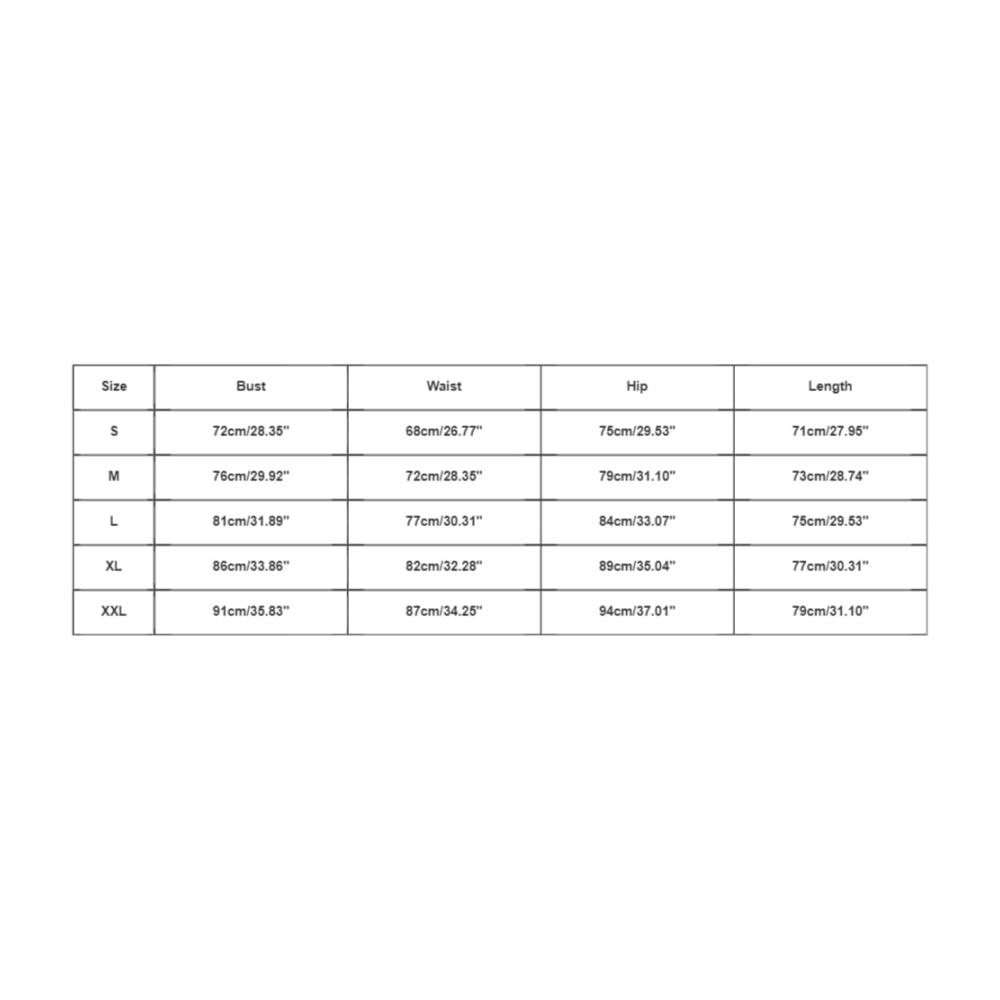 | Size | Bust | Waist | Hip | Length |
|---|---|---|---|---|
| S | 72cm/28.35'' | 68cm/26.77'' | 75cm/29.53'' | 71cm/27.95'' |
| M | 76cm/29.92'' | 72cm/28.35'' | 79cm/31.10'' | 73cm/28.74'' |
| L | 81cm/31.89'' | 77cm/30.31'' | 84cm/33.07'' | 75cm/29.53'' |
| XL | 86cm/33.86'' | 82cm/32.28'' | 89cm/35.04'' | 77cm/30.31'' |
| XXL | 91cm/35.83'' | 87cm/34.25'' | 94cm/37.01'' | 79cm/31.10'' |